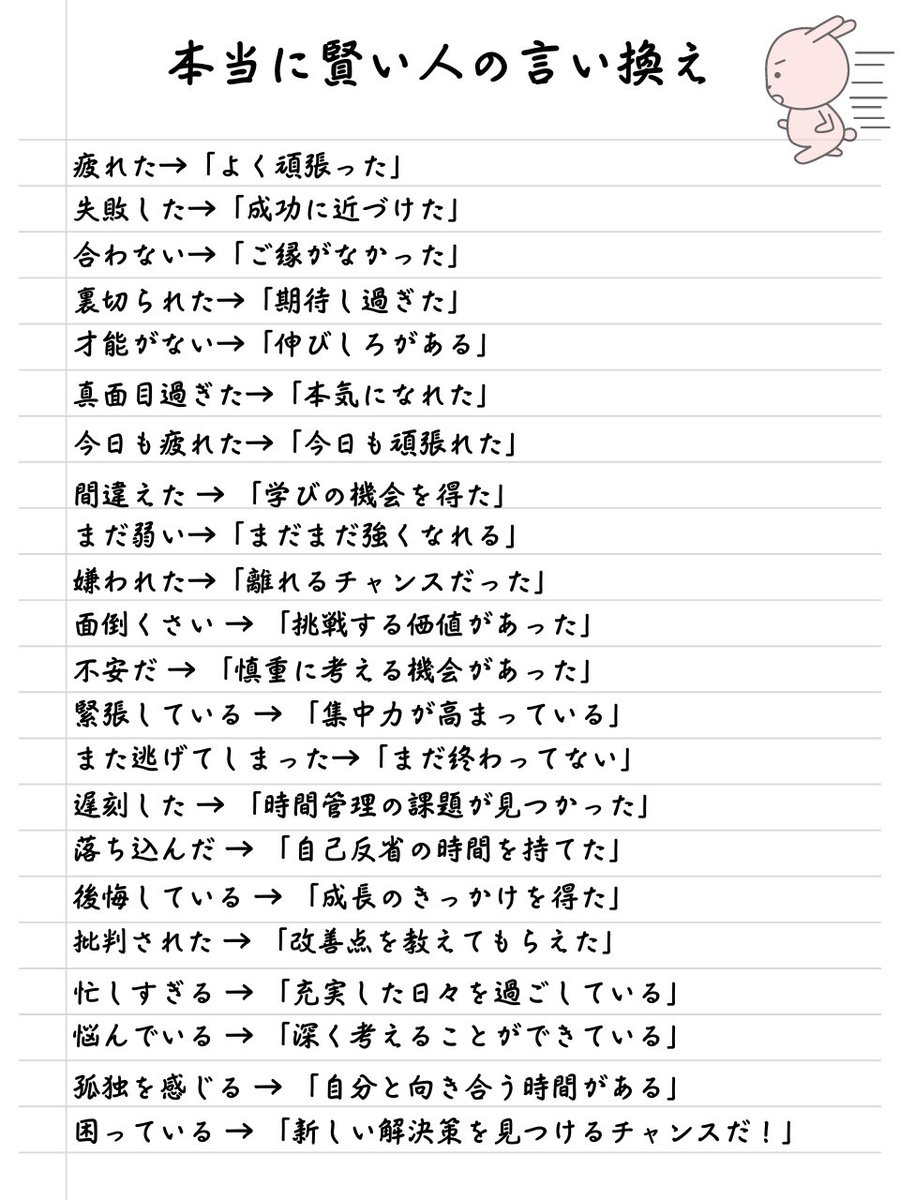 本当に賢い人の言い換え

疲れた→「よく頑張った」
失敗した→「成功に近づけた」
合わない→「ご縁がなかった」
裏切られた→「期待し過ぎた」
才能がない→「伸びしろがある」
真面目過ぎた→「本気になれた」
今日も疲れた→「今日も頑張れた」
間違えた →「学びの機会を得た」
まだ弱い→「まだまだ強くなれる」
嫌われた→「離れるチャンスだった」
面倒くさい →「挑戦する価値があった」
不安だ →「慎重に考える機会があった」
緊張している →「集中力が高まっている」
また逃げてしまった→「まだ終わってない」
遅刻した →「時間管理の課題が見つかった」
落ち込んだ →「自己反省の時間を持てた」
後悔している →「成長のきっかけを得た」
批判された →「改善点を教えてもらえた」
忙しすぎる →「充実した日々を過ごしている」
悩んでいる →「深く考えることができている」
孤独を感じる →「自分と向き合う時間がある」
困っている →「新しい解決策を見つけるチャンスだ！」